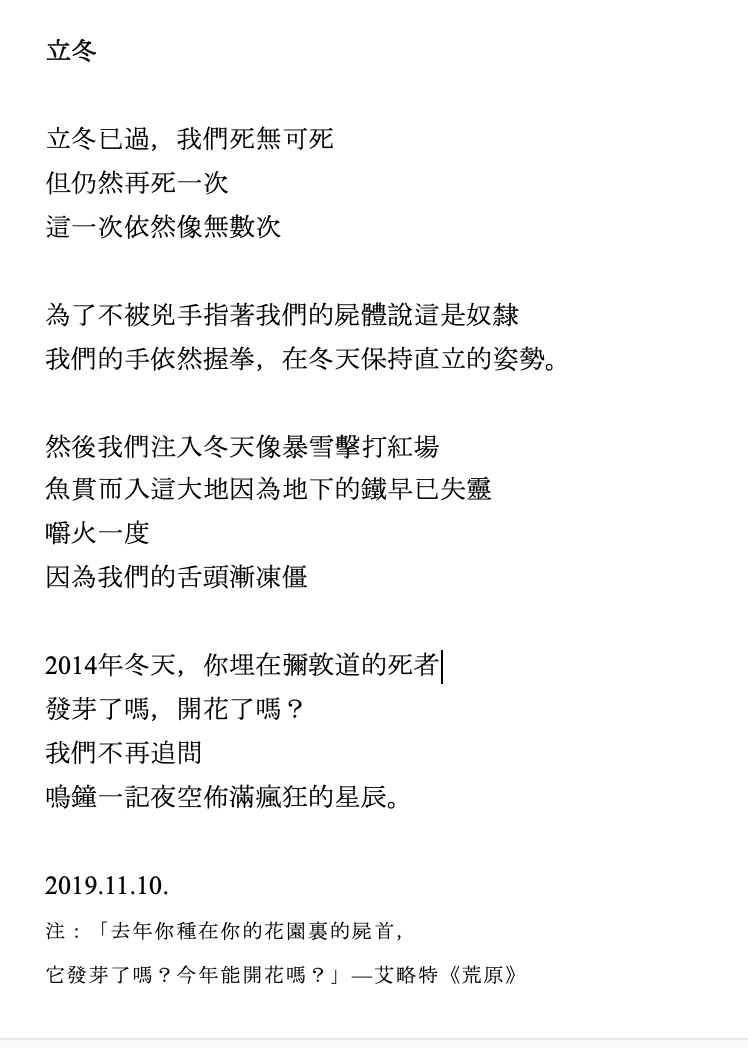 立冬

立冬已過，我們死無可死
但仍然再死一次
這一次依然像無數次

為了不被兇手指著我們的屍體說這是奴隸
我們的手依然握拳，在冬天保持直立的姿勢。

然後我們注入冬天像暴雪擊打紅場
魚貫而入這大地因為地下的鐵早已失靈
嚼火一度
因為我們的舌頭漸凍僵

2014年冬天，你埋在彌敦道的死者
發芽了嗎，開花了嗎？
我們不再追問
鳴鐘一記夜空佈滿瘋狂的星辰。

2019.11.10.

注：「去年你種在你的花園裏的屍首，
它發芽了嗎？今年能開花嗎？」—艾略特《荒原》